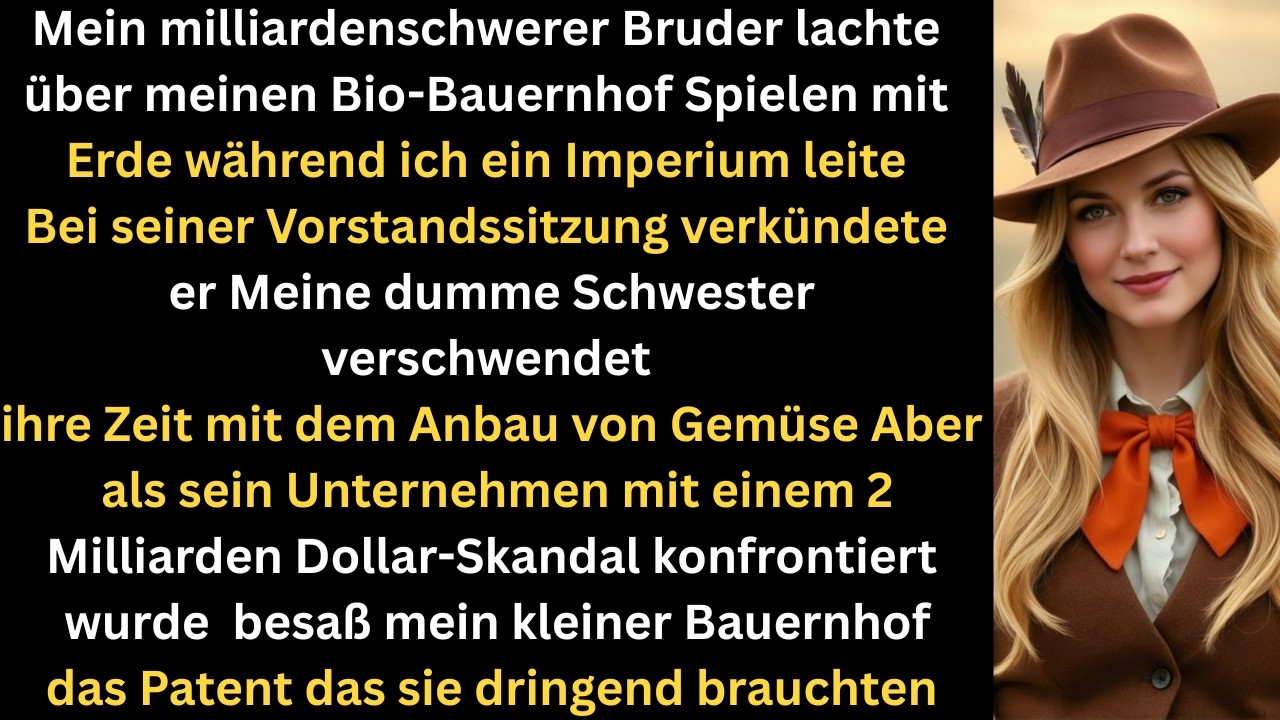 Mein milliardenschwerer Bruder lachte über meinen Bio-Bauernhof Spielen mit Erde während ich ein Imperium leite Bei seiner Vorstandssitzung verkündete er Meine dumme Schwester verschwendet ihre Zeit mit dem Anbau von Gemüse Aber als sein Unternehmen mit einem 2 Milliarden Dollar-Skandal konfrontiert wurde besaß mein kleiner Bauernhof das Patent das sie dringend brauchten